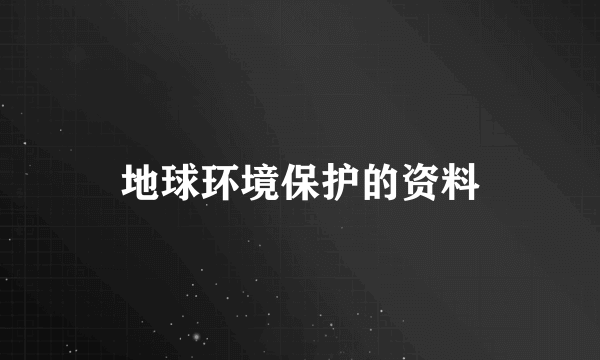 地球环境保护的资料